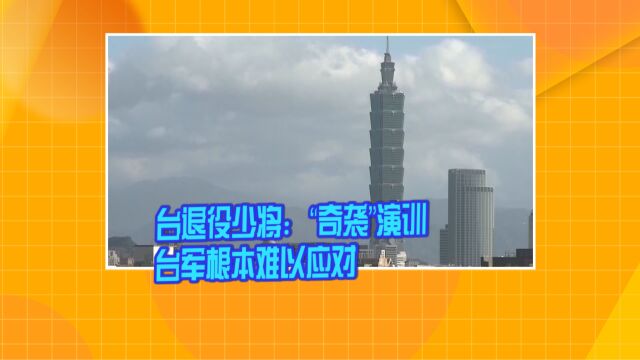 台退役少将：“奇袭”演训
台军根本难以应对